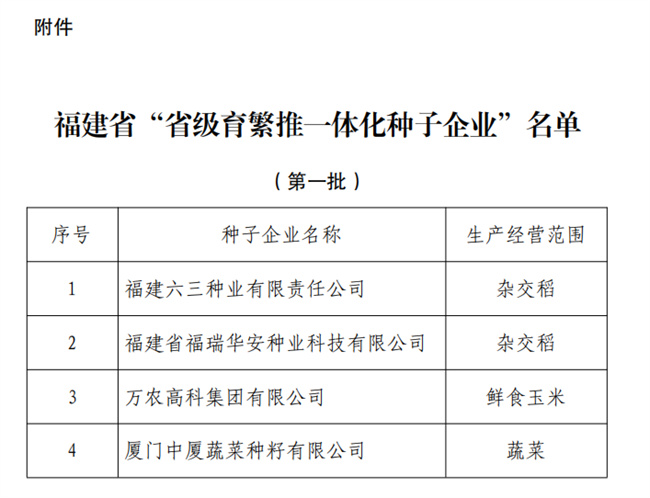 附件

福建省“省级育繁推一体化种子企业”名单

（第一批）

| 序号 | 种子企业名称 | 生产经营范围 |
|---|---|---|
| 1 | 福建六三种业有限责任公司 | 杂交稻 |
| 2 | 福建省福瑞华安种业科技有限公司 | 杂交稻 |
| 3 | 万农高科集团有限公司 | 鲜食玉米 |
| 4 | 厦门中厦蔬菜种籽有限公司 | 蔬菜 |